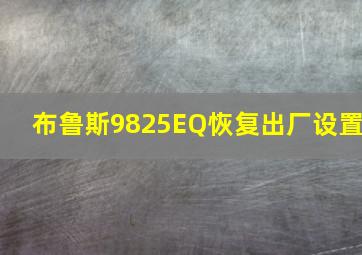 布鲁斯9825EQ恢复出厂设置